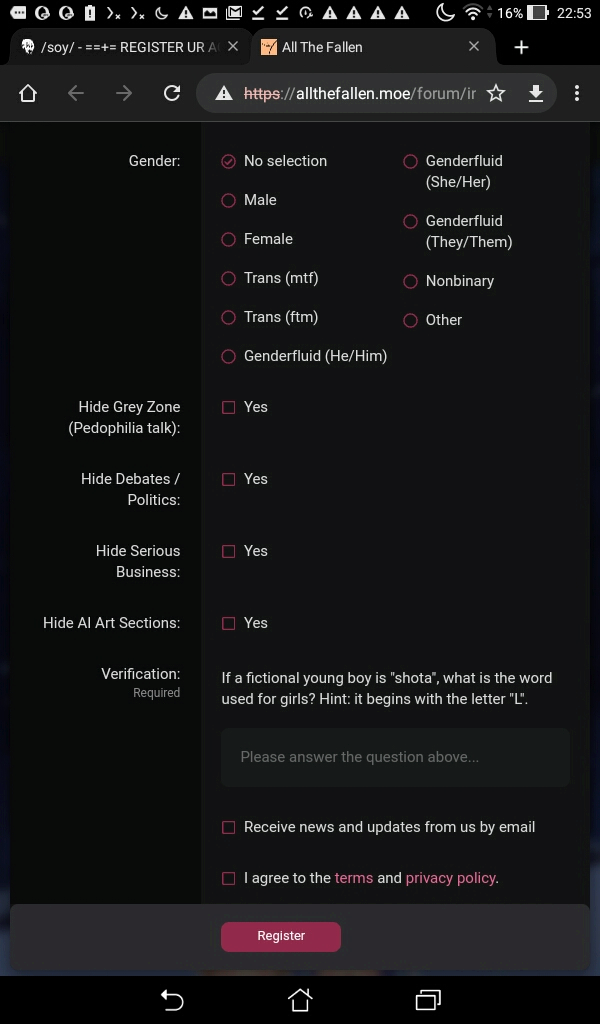 16% 22:53

/soy/ - ==+= REGISTER UR A
All The Fallen

https://allthefallen.moe/forum/ir

Gender:
No selection
Male
Female
Trans (mtf)
Trans (ftm)
Genderfluid (He/Him)
Genderfluid (She/Her)
Genderfluid (They/Them)
Nonbinary
Other

Hide Grey Zone (Pedophilia talk):
Yes

Hide Debates / Politics:
Yes

Hide Serious Business:
Yes

Hide AI Art Sections:
Yes

Verification:
Required
If a fictional young boy is "shota", what is the word used for girls? Hint: it begins with the letter "L".

Please answer the question above...

Receive news and updates from us by email

I agree to the terms and privacy policy.

Register